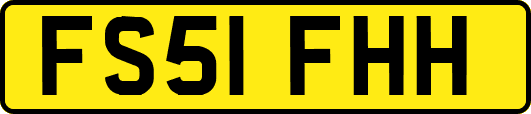 FS51 FHH